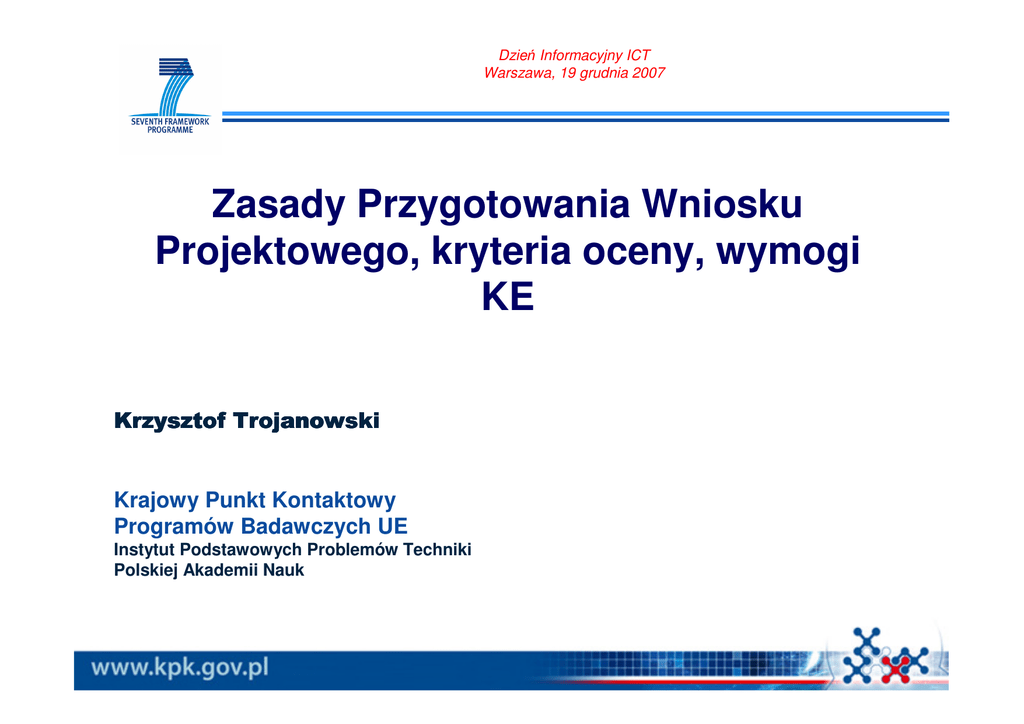 SEVENTH FRAMEWORK PROGRAMME

Dzień Informacyjny ICT
Warszawa, 19 grudnia 2007

Zasady Przygotowania Wniosku Projektowego, kryteria oceny, wymogi KE

Krzysztof Trojanowski

Krajowy Punkt Kontaktowy
Programów Badawczych UE
Instytut Podstawowych Problemów Techniki
Polskiej Akademii Nauk

www.kpk.gov.pl